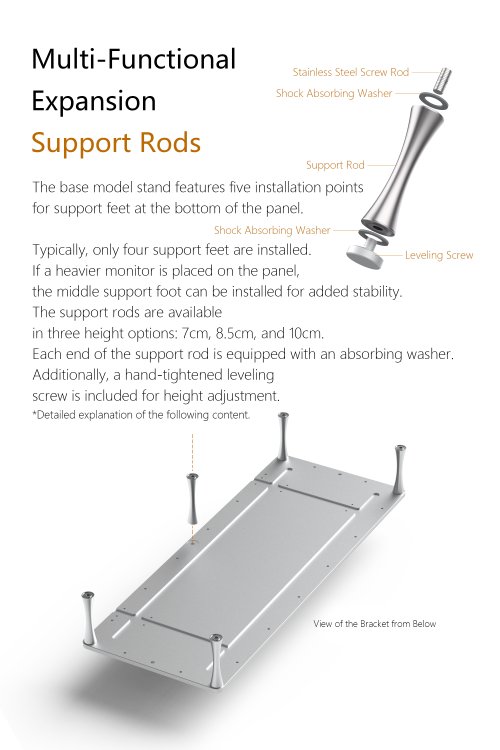 Multi-Functional Expansion

Support Rods

Stainless Steel Screw Rod

Shock Absorbing Washer

Support Rod

Shock Absorbing Washer

Leveling Screw

The base model stand features five installation points for support feet at the bottom of the panel.

Typically, only four support feet are installed. If a heavier monitor is placed on the panel, the middle support foot can be installed for added stability. The support rods are available in three height options: 7cm, 8.5cm, and 10cm. Each end of the support rod is equipped with an absorbing washer. Additionally, a hand-tightened leveling screw is included for height adjustment.

*Detailed explanation of the following content.

View of the Bracket from Below